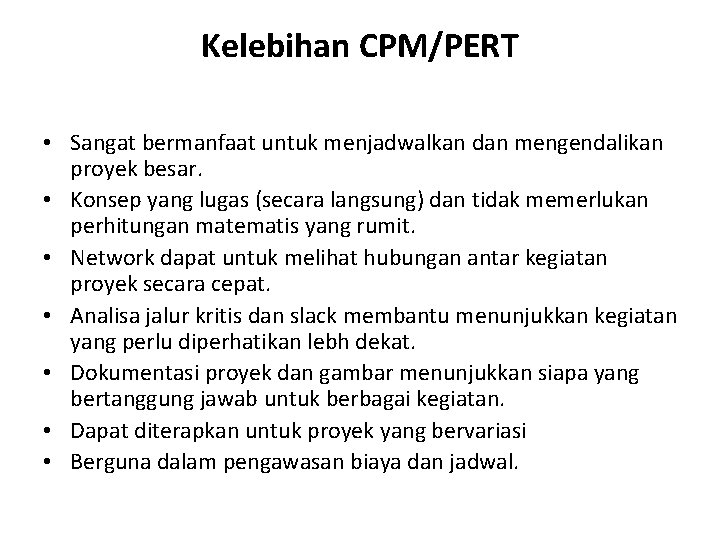 Kelebihan CPM/PERT

• Sangat bermanfaat untuk menjadwalkan dan mengendalikan proyek besar.
• Konsep yang lugas (secara langsung) dan tidak memerlukan perhitungan matematis yang rumit.
• Network dapat untuk melihat hubungan antar kegiatan proyek secara cepat.
• Analisa jalur kritis dan slack membantu menunjukkan kegiatan yang perlu diperhatikan lebh dekat.
• Dokumentasi proyek dan gambar menunjukkan siapa yang bertanggung jawab untuk berbagai kegiatan.
• Dapat diterapkan untuk proyek yang bervariasi
• Berguna dalam pengawasan biaya dan jadwal.